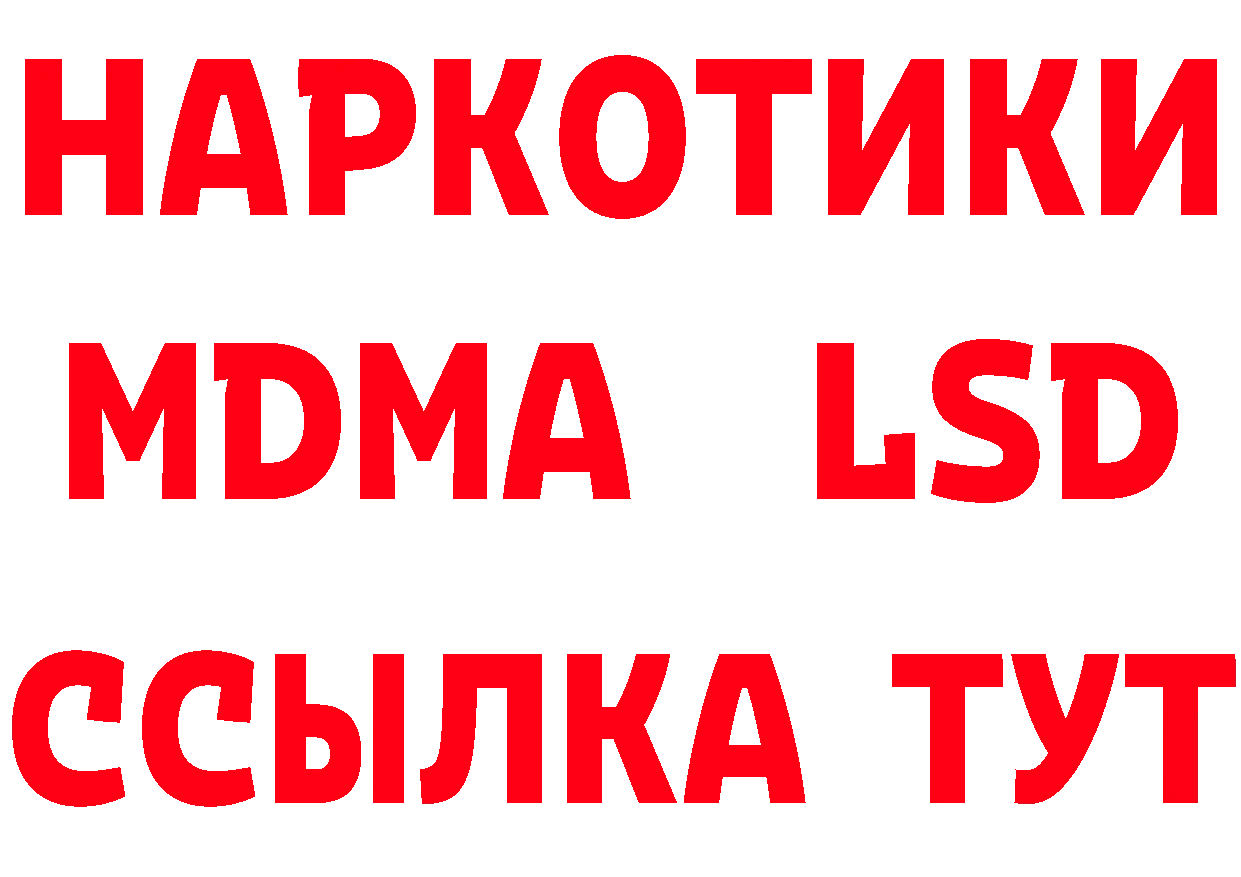 НАРКОТИКИ
MDMA LSD
ССЫЛКА ТУТ